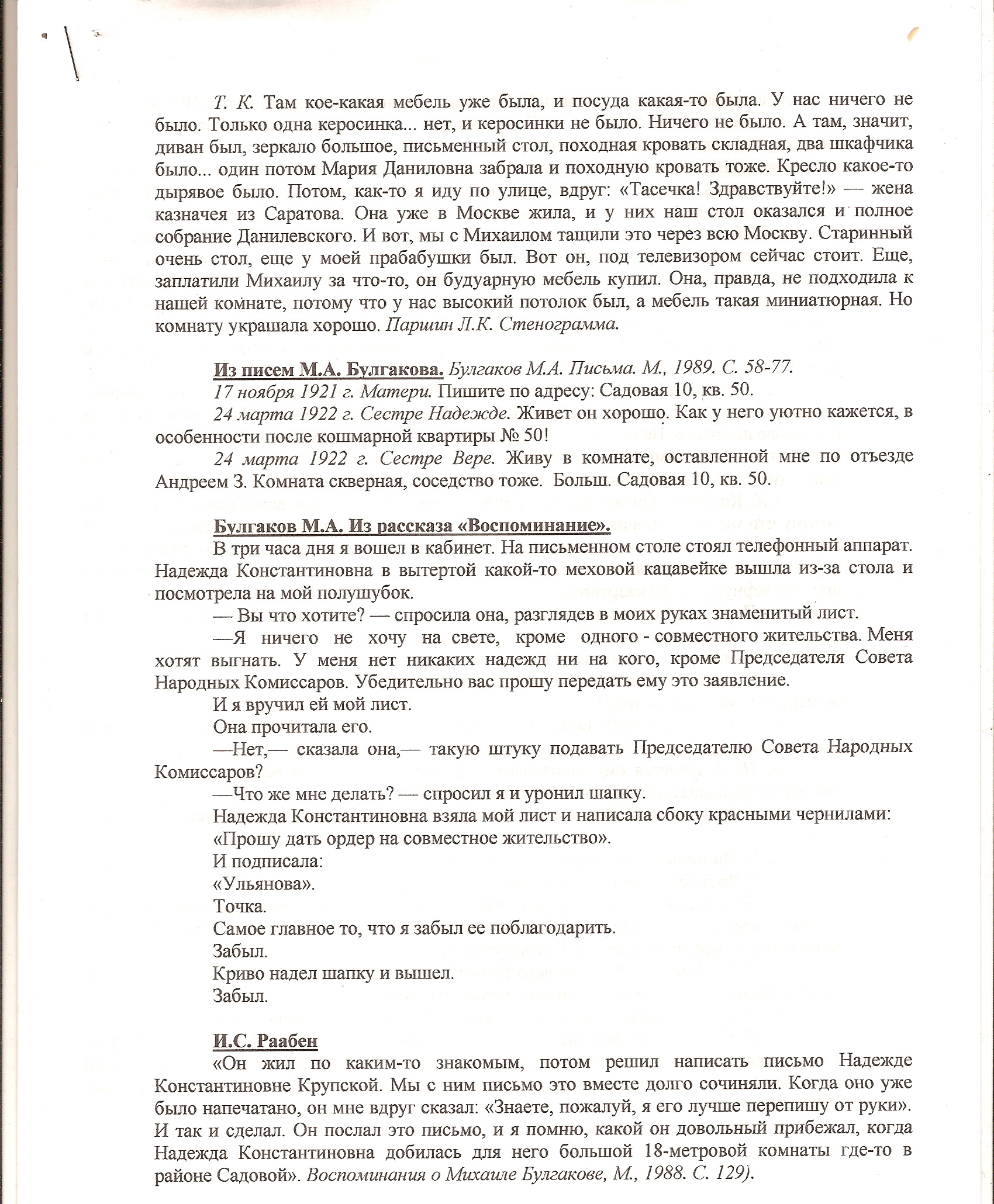 Т. К. Там кое-какая мебель уже была, и посуда какая-то была. У нас ничего не было. Только одна керосинка... нет, и керосинки не было. Ничего не было. А там, значит, диван был, зеркало большое, письменный стол, походная кровать складная, два шкафчика было... один потом Мария Даниловна забрала и походную кровать тоже. Кресло какое-то дырявое было. Потом, как-то я иду по улице, вдруг: «Тасечка! Здравствуйте!» — жена казначея из Саратова. Она уже в Москве жила, и у них наш стол оказался и полное собрание Данилевского. И вот, мы с Михаилом тащили это через всю Москву. Старинный очень стол, еще у моей прабабушки был. Вот он, под телевизором сейчас стоит. Еще, заплатили Михаилу за что-то, он будуарную мебель купил. Она, правда, не подходила к нашей комнате, потому что у нас высокий потолок был, а мебель такая миниатюрная. Но комнату украшала хорошо. Паршин Л.К. Стенограмма.

Из писем М.А. Булгакова. Булгаков М.А. Письма. М., 1989. С. 58-77.
17 ноября 1921 г. Матери. Пишите по адресу: Садовая 10, кв. 50.
24 марта 1922 г. Сестре Надежде. Живет он хорошо. Как у него уютно кажется, в особенности после кошмарной квартиры № 50!
24 марта 1922 г. Сестре Вере. Живу в комнате, оставленной мне по отъезде Андреем З. Комната скверная, соседство тоже. Больш. Садовая 10, кв. 50.

Булгаков М.А. Из рассказа «Воспоминание».
В три часа дня я вошел в кабинет. На письменном столе стоял телефонный аппарат. Надежда Константиновна в вытертой какой-то меховой кацавейке вышла из-за стола и посмотрела на мой полушубок.
— Вы что хотите? — спросила она, разглядев в моих руках знаменитый лист.
—Я ничего не хочу на свете, кроме одного - совместного жительства. Меня хотят выгнать. У меня нет никаких надежд ни на кого, кроме Председателя Совета Народных Комиссаров. Убедительно вас прошу передать ему это заявление.
И я вручил ей мой лист.
Она прочитала его.
—Нет,— сказала она,— такую штуку подавать Председателю Совета Народных Комиссаров?
—Что же мне делать? — спросил я и уронил шапку.
Надежда Константиновна взяла мой лист и написала сбоку красными чернилами:
«Прошу дать ордер на совместное жительство».
И подписала:
«Ульянова».
Точка.
Самое главное то, что я забыл ее поблагодарить.
Забыл.
Криво надел шапку и вышел.
Забыл.

И.С. Раабен
«Он жил по каким-то знакомым, потом решил написать письмо Надежде Константиновне Крупской. Мы с ним письмо это вместе долго сочиняли. Когда оно уже было напечатано, он мне вдруг сказал: «Знаете, пожалуй, я его лучше перепишу от руки». И так и сделал. Он послал это письмо, и я помню, какой он довольный прибежал, когда Надежда Константиновна добилась для него большой 18-метровой комнаты где-то в районе Садовой». Воспоминания о Михаиле Булгакове, М., 1988. С. 129).